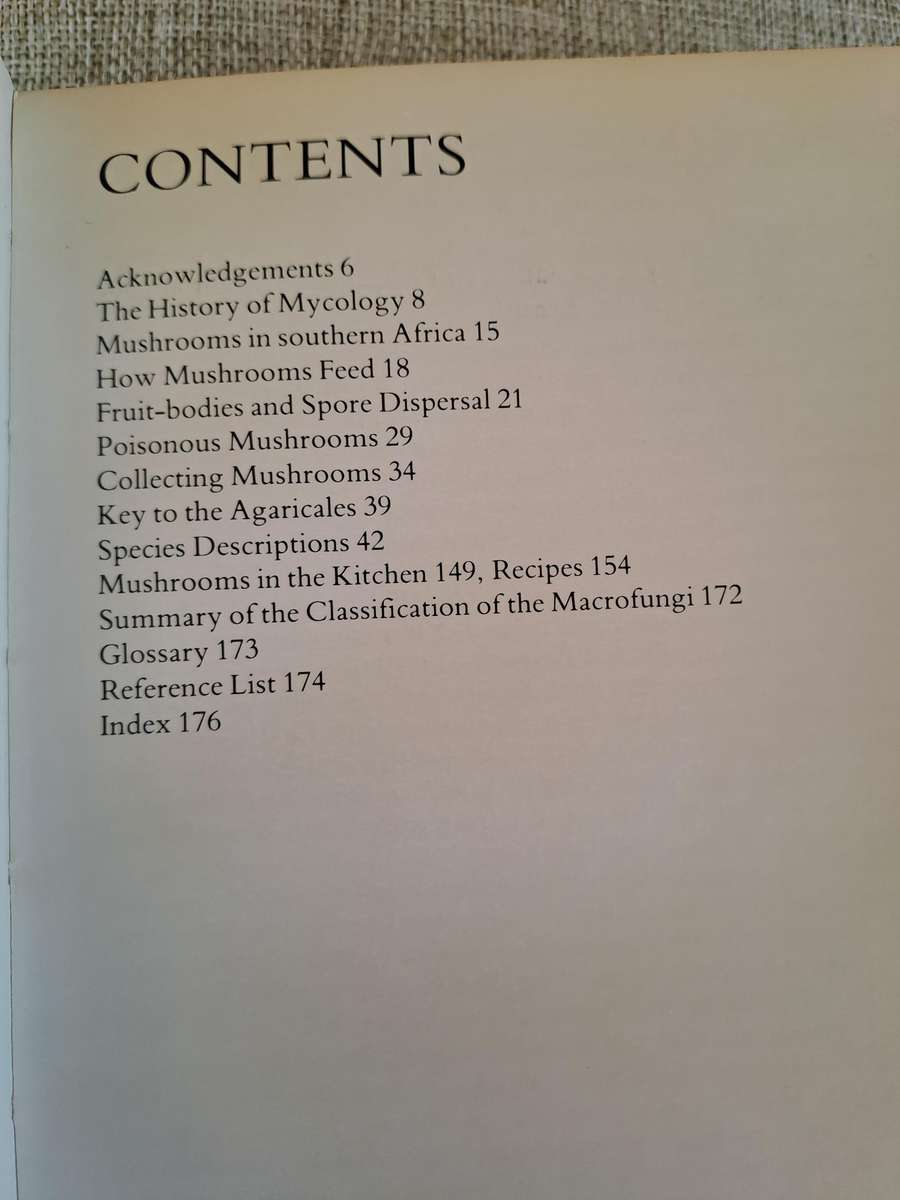 CONTENTS

Acknowledgements 6
The History of Mycology 8
Mushrooms in southern Africa 15
How Mushrooms Feed 18
Fruit-bodies and Spore Dispersal 21
Poisonous Mushrooms 29
Collecting Mushrooms 34
Key to the Agaricales 39
Species Descriptions 42
Mushrooms in the Kitchen 149, Recipes 154
Summary of the Classification of the Macrofungi 172
Glossary 173
Reference List 174
Index 176